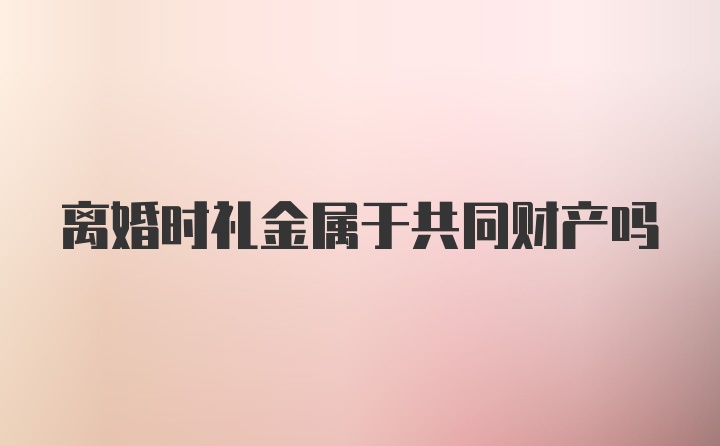 离婚时礼金属于共同财产吗